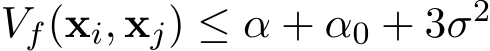 $V_f(\mathbf{x}_i, \mathbf{x}_j) \leq \alpha + \alpha_0 + 3\sigma^2$